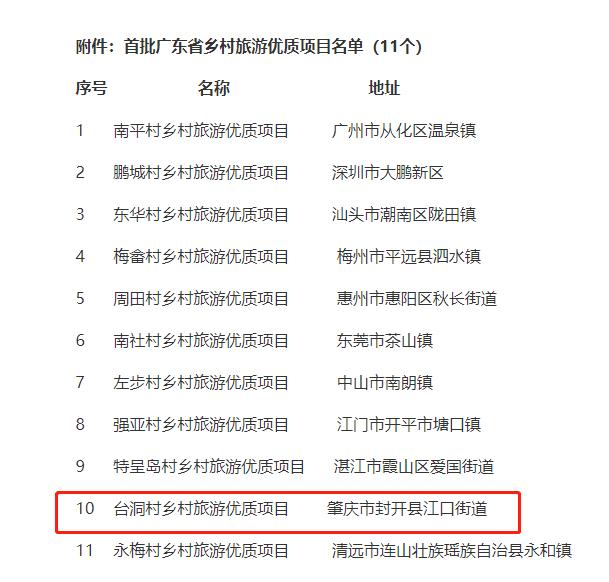 附件：首批广东省乡村旅游优质项目名单（11个）

| 序号 | 名称 | 地址 |
|---|---|---|
| 1 | 南平村乡村旅游优质项目 | 广州市从化区温泉镇 |
| 2 | 鹏城村乡村旅游优质项目 | 深圳市大鹏新区 |
| 3 | 东华村乡村旅游优质项目 | 汕头市潮南区陇田镇 |
| 4 | 梅畲村乡村旅游优质项目 | 梅州市平远县泗水镇 |
| 5 | 周田村乡村旅游优质项目 | 惠州市惠阳区秋长街道 |
| 6 | 南社村乡村旅游优质项目 | 东莞市茶山镇 |
| 7 | 左步村乡村旅游优质项目 | 中山市南朗镇 |
| 8 | 强亚村乡村旅游优质项目 | 江门市开平市塘口镇 |
| 9 | 特呈岛村乡村旅游优质项目 | 湛江市霞山区爱国街道 |
| 10 | 台洞村乡村旅游优质项目 | 肇庆市封开县江口街道 |
| 11 | 永梅村乡村旅游优质项目 | 清远市连山壮族瑶族自治县永和镇 |